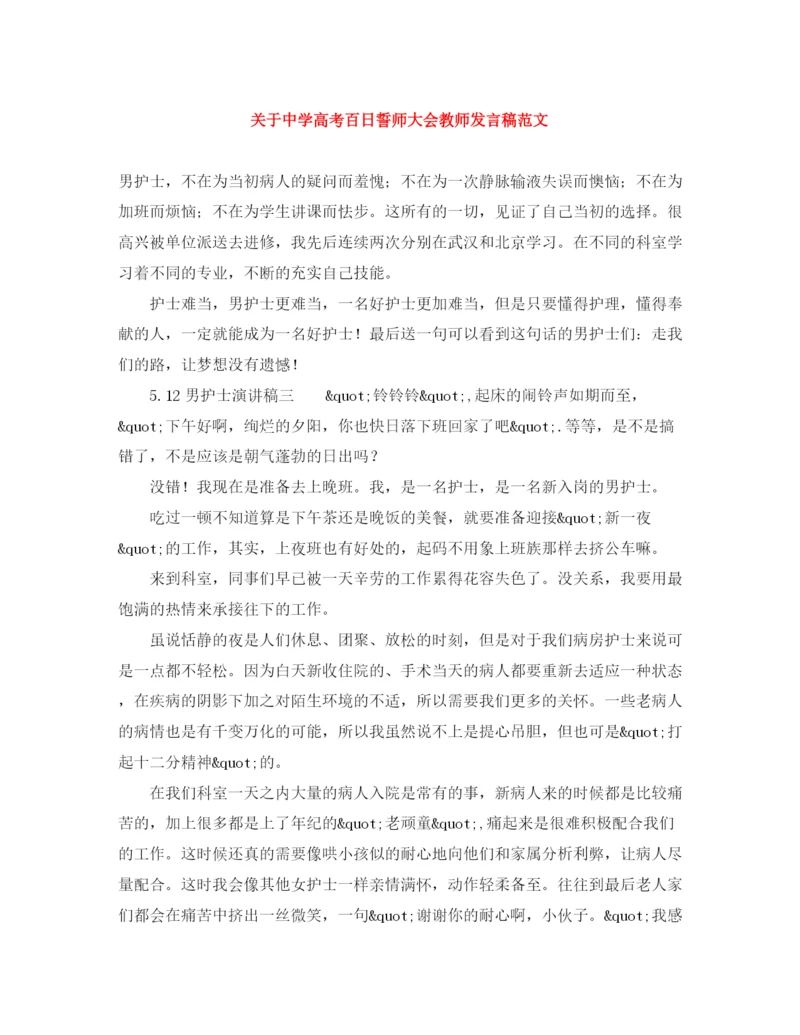 关于中学高考百日誓师大会教师发言稿范文

男护士，不在为当初病人的疑问而羞愧；不在为一次静脉输液失误而懊恼；不在为加班而烦恼；不在为学生讲课而怯步。这所有的一切，见证了自己当初的选择。很高兴被单位派送去进修，我先后连续两次分别在武汉和北京学习。在不同的科室学习着不同的专业，不断的充实自己技能。

护士难当，男护士更难当，一名好护士更加难当，但是只要懂得护理，懂得奉献的人，一定就能成为一名好护士！最后送一句可以看到这句话的男护士们：走我们的路，让梦想没有遗憾！

5.12 男护士演讲稿三　　&quot;铃铃铃&quot;,起床的闹铃声如期而至，&quot;下午好啊，绚烂的夕阳，你也快日落下班回家了吧&quot;.等等，是不是搞错了，不是应该是朝气蓬勃的日出吗？

没错！我现在是准备去上晚班。我，是一名护士，是一名新入岗的男护士。

吃过一顿不知道算是下午茶还是晚饭的美餐，就要准备迎接&quot;新一夜&quot;的工作，其实，上夜班也有好处的，起码不用象上班族那样去挤公车嘛。

来到科室，同事们早已被一天辛劳的工作累得花容失色了。没关系，我要用最饱满的热情来承接往下的工作。

虽说恬静的夜是人们休息、团聚、放松的时刻，但是对于我们病房护士来说可是一点都不轻松。因为白天新收住院的、手术当天的病人都要重新去适应一种状态，在疾病的阴影下加之对陌生环境的不适，所以需要我们更多的关怀。一些老病人的病情也是有千变万化的可能，所以我虽然说不上是提心吊胆，但也可是&quot;打起十二分精神&quot;的。

在我们科室一天之内大量的病人入院是常有的事，新病人来的时候都是比较痛苦的，加上很多都是上了年纪的&quot;老顽童&quot;,痛起来是很难积极配合我们的工作。这时候还真的需要像哄小孩似的耐心地向他们和家属分析利弊，让病人尽量配合。这时我会像其他女护士一样亲情满怀，动作轻柔备至。往往到最后老人家们都会在痛苦中挤出一丝微笑，一句&quot;谢谢你的耐心啊，小伙子。&quot;我感